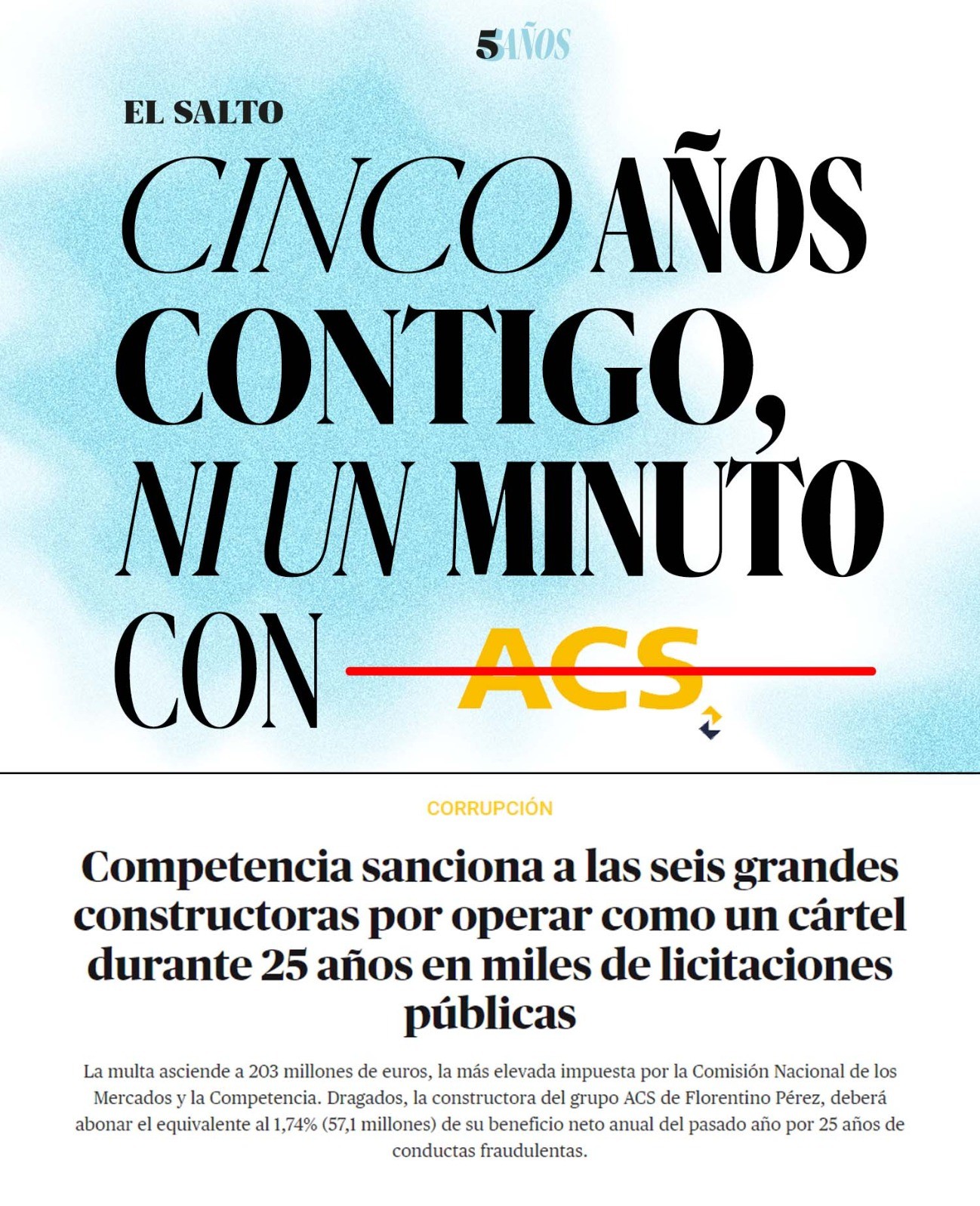 5AÑOS

EL SALTO

CINCO AÑOS CONTIGO, NI UN MINUTO CON ACS

CORRUPCIÓN

Competencia sanciona a las seis grandes constructoras por operar como un cártel durante 25 años en miles de licitaciones públicas

La multa asciende a 203 millones de euros, la más elevada impuesta por la Comisión Nacional de los Mercados y la Competencia. Dragados, la constructora del grupo ACS de Florentino Pérez, deberá abonar el equivalente al 1,74% (57,1 millones) de su beneficio neto anual del pasado año por 25 años de conductas fraudulentas.